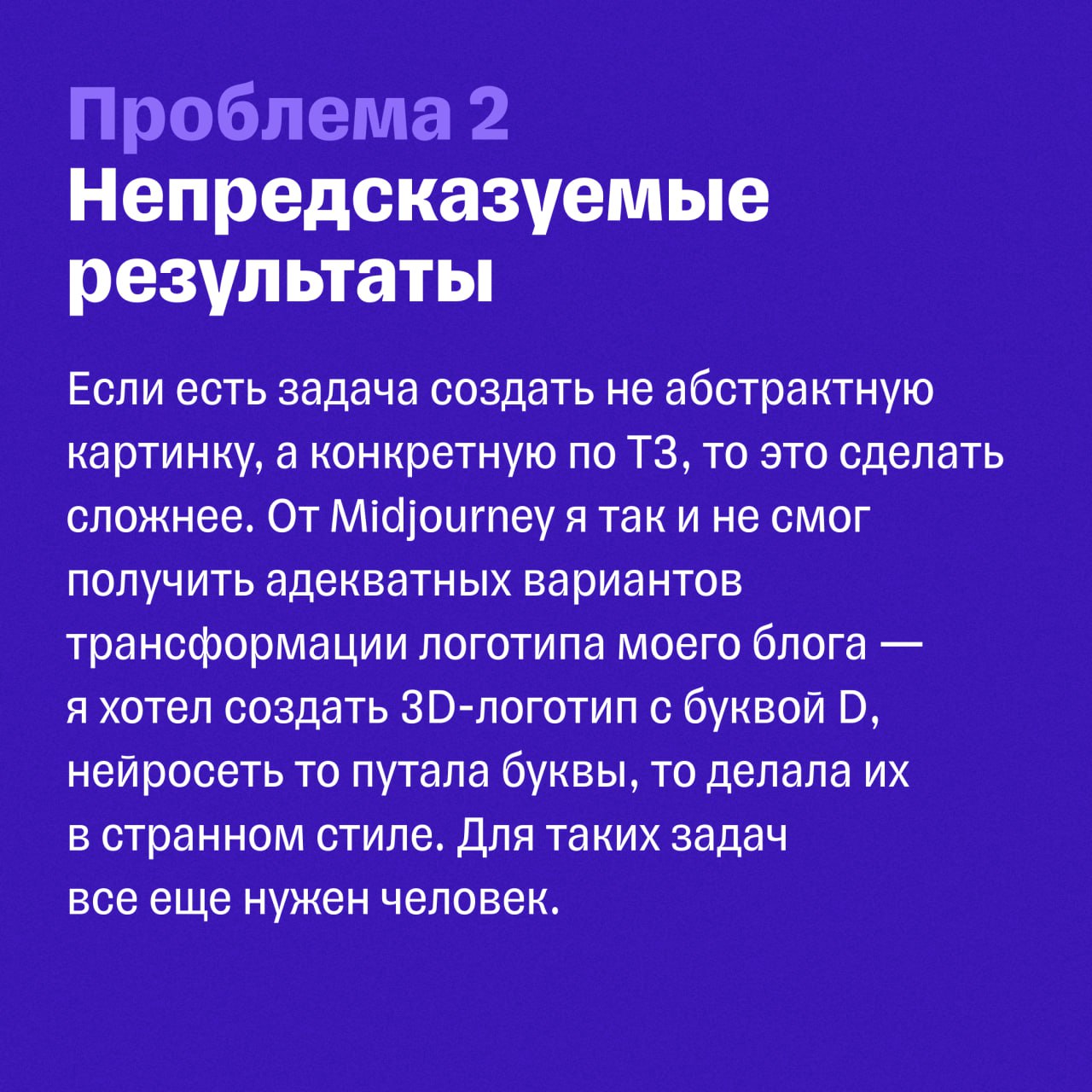 Проблема 2
Непредсказуемые результаты

Если есть задача создать не абстрактную картинку, а конкретную по ТЗ, то это сделать сложнее. От Midjourney я так и не смог получить адекватных вариантов трансформации логотипа моего блога — я хотел создать 3D-логотип с буквой D, нейросеть то путала буквы, то делала их в странном стиле. Для таких задач все еще нужен человек.